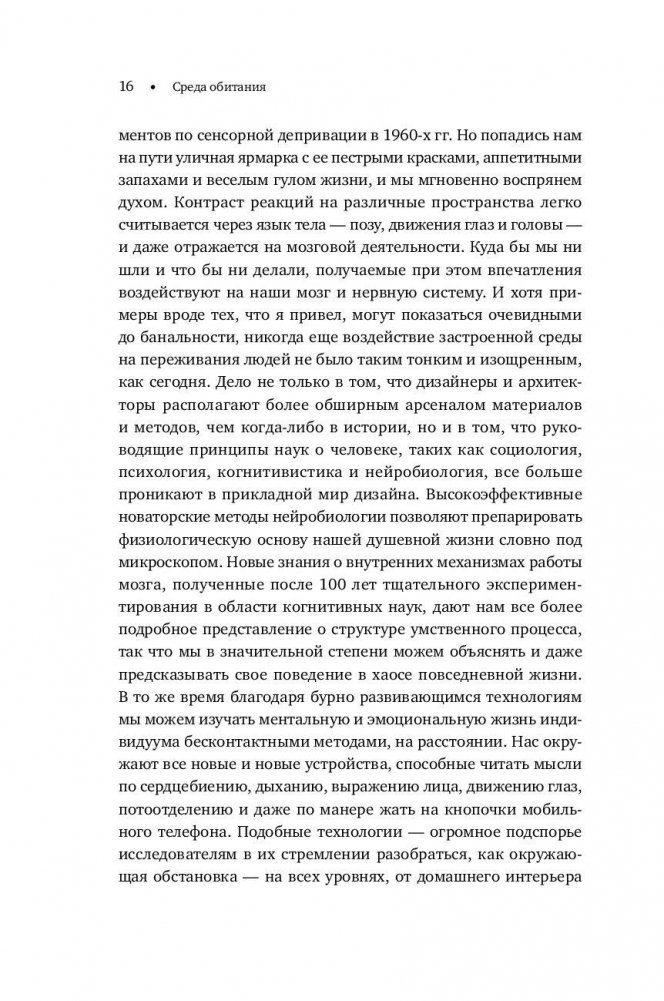 16 • Среда обитания

ментов по сенсорной депривации в 1960-х гг. Но попадись нам на пути уличная ярмарка с ее пестрыми красками, аппетитными запахами и веселым гулом жизни, и мы мгновенно воспрянем духом. Контраст реакций на различные пространства легко считывается через язык тела — позу, движения глаз и головы — и даже отражается на мозговой деятельности. Куда бы мы ни шли и что бы ни делали, получаемые при этом впечатления воздействуют на наши мозг и нервную систему. И хотя примеры вроде тех, что я привел, могут показаться очевидными до банальности, никогда еще воздействие застроенной среды на переживания людей не было таким тонким и изощренным, как сегодня. Дело не только в том, что дизайнеры и архитекторы располагают более обширным арсеналом материалов и методов, чем когда-либо в истории, но и в том, что руководящие принципы наук о человеке, таких как социология, психология, когнитивистика и нейробиология, все больше проникают в прикладной мир дизайна. Высокоэффективные новаторские методы нейробиологии позволяют препарировать физиологическую основу нашей душевной жизни словно под микроскопом. Новые знания о внутренних механизмах работы мозга, полученные после 100 лет тщательного экспериментирования в области когнитивных наук, дают нам все более подробное представление о структуре умственного процесса, так что мы в значительной степени можем объяснять и даже предсказывать свое поведение в хаосе повседневной жизни. В то же время благодаря бурно развивающимся технологиям мы можем изучать ментальную и эмоциональную жизнь индивидуума бесконтактными методами, на расстоянии. Нас окружают все новые и новые устройства, способные читать мысли по сердцебиению, дыханию, выражению лица, движению глаз, потоотделению и даже по манере жать на кнопочки мобильного телефона. Подобные технологии — огромное подспорье исследователям в их стремлении разобраться, как окружающая обстановка — на всех уровнях, от домашнего интерьера